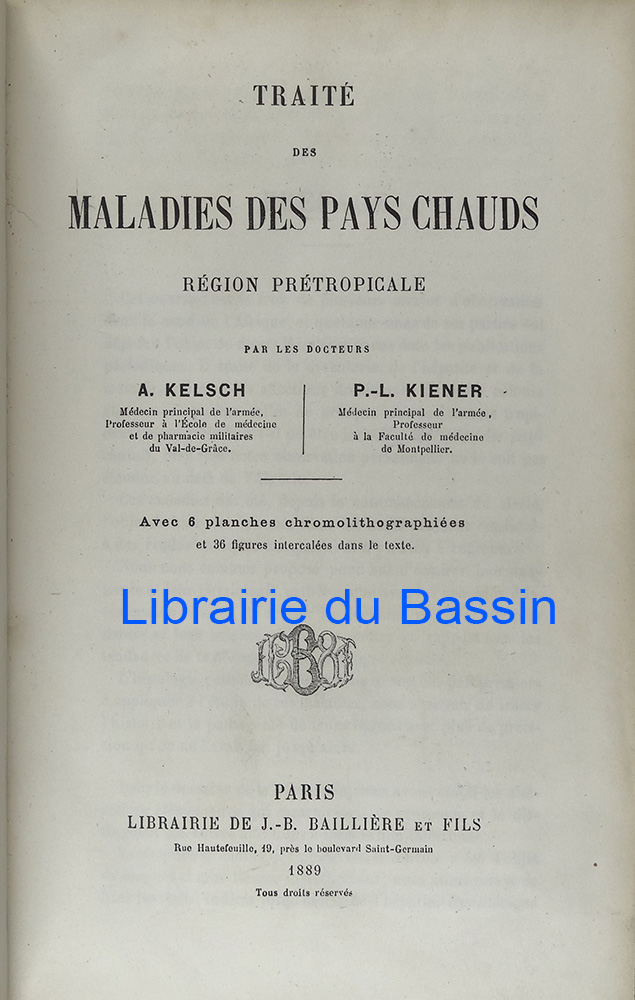 TRAITÉ

DES

MALADIES DES PAYS CHAUDS

RÉGION PRÉTROPICALE

PAR LES DOCTEURS

A. KELSCH
Médecin principal de l'armée, Professeur à l'École de médecine et de pharmacie militaires du Val-de-Grâce.

P.-L. KIENER
Médecin principal de l'armée, Professeur à la Faculté de médecine de Montpellier.

Avec 6 planches chromolithographiées et 36 figures intercalées dans le texte.

Librairie du Bassin

PARIS
LIBRAIRIE DE J.-B. BAILLIÈRE ET FILS
Rue Hautefeuille, 19, près le boulevard Saint-Germain
1889
Tous droits réservés